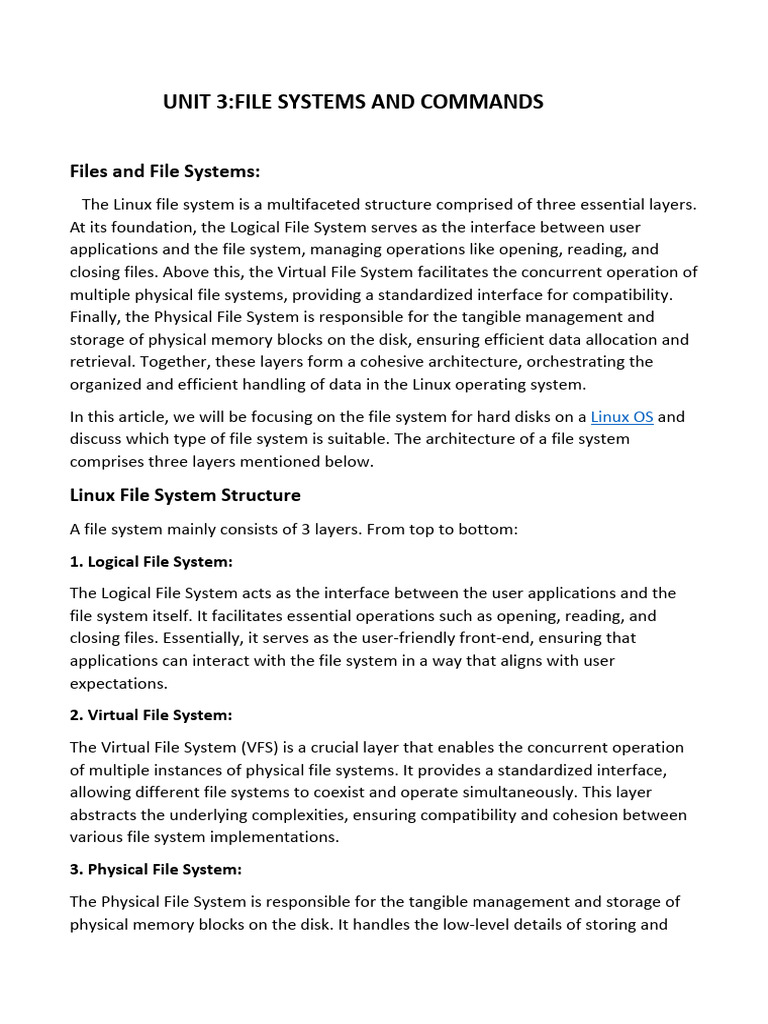 UNIT 3:FILE SYSTEMS AND COMMANDS

Files and File Systems:

The Linux file system is a multifaceted structure comprised of three essential layers. At its foundation, the Logical File System serves as the interface between user applications and the file system, managing operations like opening, reading, and closing files. Above this, the Virtual File System facilitates the concurrent operation of multiple physical file systems, providing a standardized interface for compatibility. Finally, the Physical File System is responsible for the tangible management and storage of physical memory blocks on the disk, ensuring efficient data allocation and retrieval. Together, these layers form a cohesive architecture, orchestrating the organized and efficient handling of data in the Linux operating system.

In this article, we will be focusing on the file system for hard disks on a Linux OS and discuss which type of file system is suitable. The architecture of a file system comprises three layers mentioned below.

Linux File System Structure

A file system mainly consists of 3 layers. From top to bottom:

1. Logical File System:

The Logical File System acts as the interface between the user applications and the file system itself. It facilitates essential operations such as opening, reading, and closing files. Essentially, it serves as the user-friendly front-end, ensuring that applications can interact with the file system in a way that aligns with user expectations.

2. Virtual File System:

The Virtual File System (VFS) is a crucial layer that enables the concurrent operation of multiple instances of physical file systems. It provides a standardized interface, allowing different file systems to coexist and operate simultaneously. This layer abstracts the underlying complexities, ensuring compatibility and cohesion between various file system implementations.

3. Physical File System:

The Physical File System is responsible for the tangible management and storage of physical memory blocks on the disk. It handles the low-level details of storing and